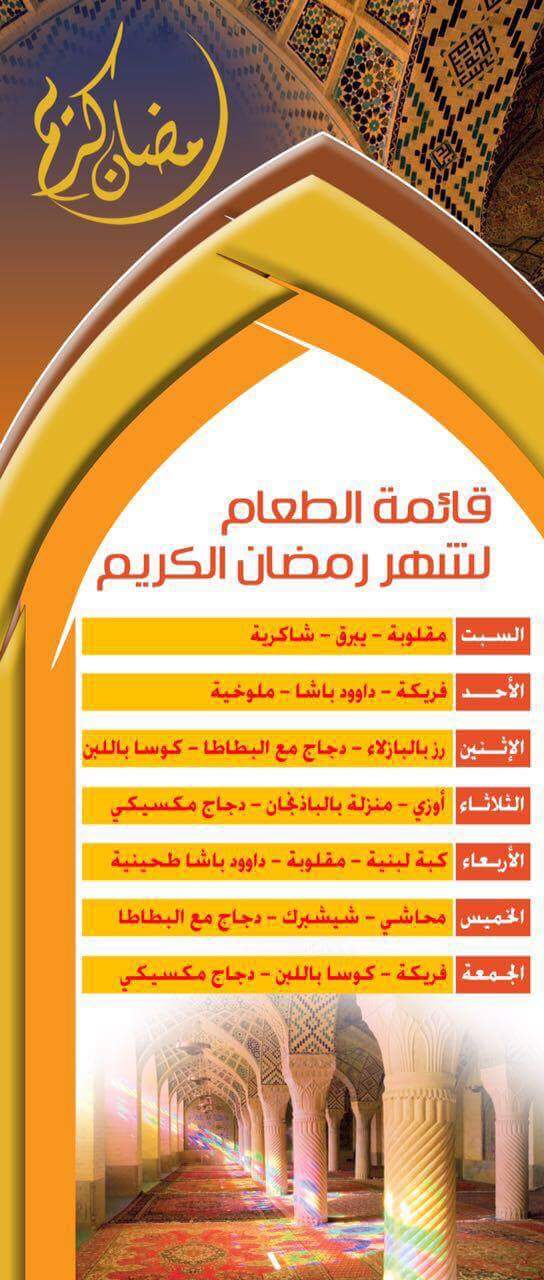 رمضان كريم

قائمة الطعام
لشهر رمضان الكريم

السبت مقلوبة - يبرق - شاكرية

الأحد فريكة - داوود باشا - ملوخية

الإثنين رز بالبازلاء - دجاج مع البطاطا - كوسا باللبن

الثلاثاء أوزي - منزلة بالباذنجان - دجاج مكسيكي

الأربعاء كبة لبنية - مقلوبة - داوود باشا طحينية

الخميس محاشي - شيشبرك - دجاج مع البطاطا

الجمعة فريكة - كوسا باللبن - دجاج مكسيكي